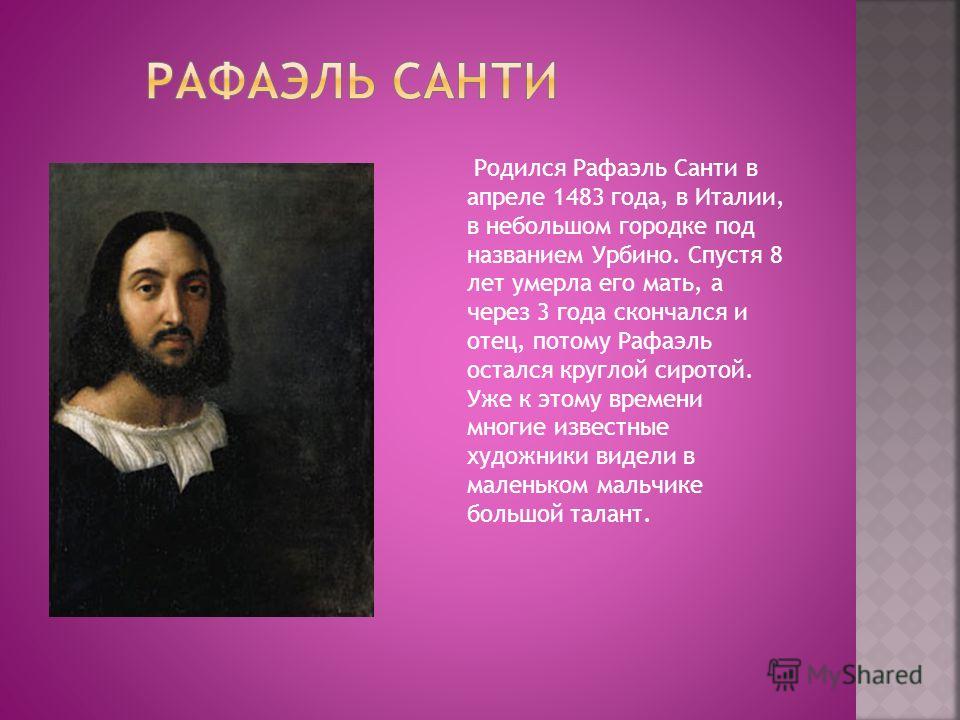 РАФАЭЛЬ САНТИ

Родился Рафаэль Санти в апреле 1483 года, в Италии, в небольшом городке под названием Урбино. Спустя 8 лет умерла его мать, а через 3 года скончался и отец, потому Рафаэль остался круглой сиротой. Уже к этому времени многие известные художники видели в маленьком мальчике большой талант.

MyShared